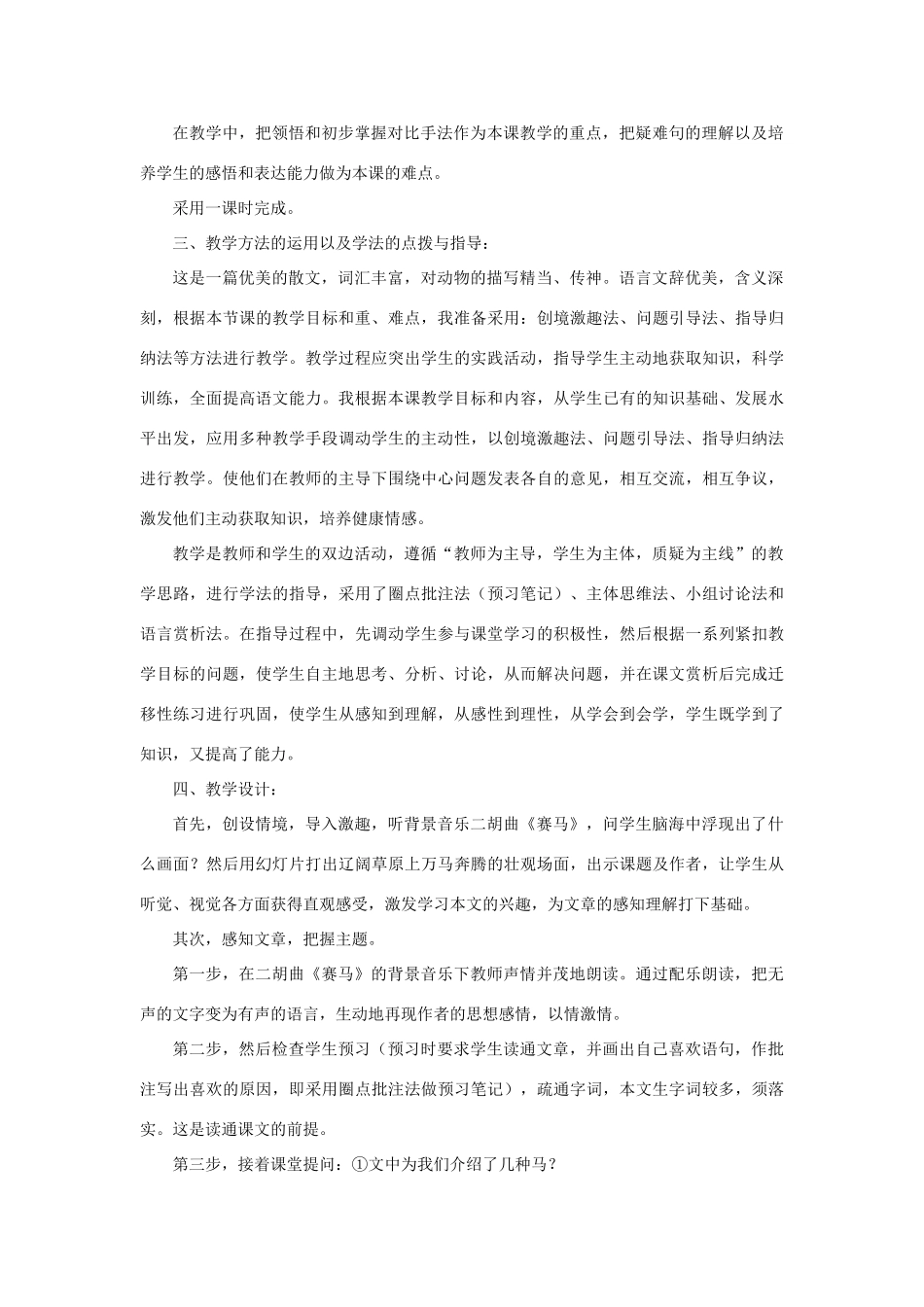 在教学中，把领悟和初步掌握对比手法作为本课教学的重点，把疑难句的理解以及培养学生的感悟和表达能力做为本课的难点。

采用一课时完成。

三、教学方法的运用以及学法的点拨与指导：

这是一篇优美的散文，词汇丰富，对动物的描写精当、传神。语言文辞优美，含义深刻，根据本节课的教学目标和重、难点，我准备采用：创境激趣法、问题引导法、指导归纳法等方法进行教学。教学过程应突出学生的实践活动，指导学生主动地获取知识，科学训练，全面提高语文能力。我根据本课教学目标和内容，从学生已有的知识基础、发展水平出发，应用多种教学手段调动学生的主动性，以创境激趣法、问题引导法、指导归纳法进行教学。使他们在教师的主导下围绕中心问题发表各自的意见，相互交流，相互争议，激发他们主动获取知识，培养健康情感。

教学是教师和学生的双边活动，遵循“教师为主导，学生为主体，质疑为主线”的教学思路，进行学法的指导，采用了圈点批注法（预习笔记）、主体思维法、小组讨论法和语言赏析法。在指导过程中，先调动学生参与课堂学习的积极性，然后根据一系列紧扣教学目标的问题，使学生自主地思考、分析、讨论，从而解决问题，并在课文赏析后完成迁移性练习进行巩固，使学生从感知到理解，从感性到理性，从学会到会学，学生既学到了知识，又提高了能力。

四、教学设计：

首先，创设情境，导入激趣，听背景音乐二胡曲《赛马》，问学生脑海中浮现出了什么画面？然后用幻灯片打出辽阔草原上万马奔腾的壮观场面，出示课题及作者，让学生从听觉、视觉各方面获得直观感受，激发学习本文的兴趣，为文章的感知理解打下基础。

其次，感知文章，把握主题。

第一步，在二胡曲《赛马》的背景音乐下教师声情并茂地朗读。通过配乐朗读，把无声的文字变为有声的语言，生动地再现作者的思想感情，以情激情。

第二步，然后检查学生预习（预习时要求学生读通文章，并画出自己喜欢语句，作批注写出喜欢的原因，即采用圈点批注法做预习笔记），疏通字词，本文生字词较多，须落实。这是读通课文的前提。

第三步，接着课堂提问：①文中为我们介绍了几种马？